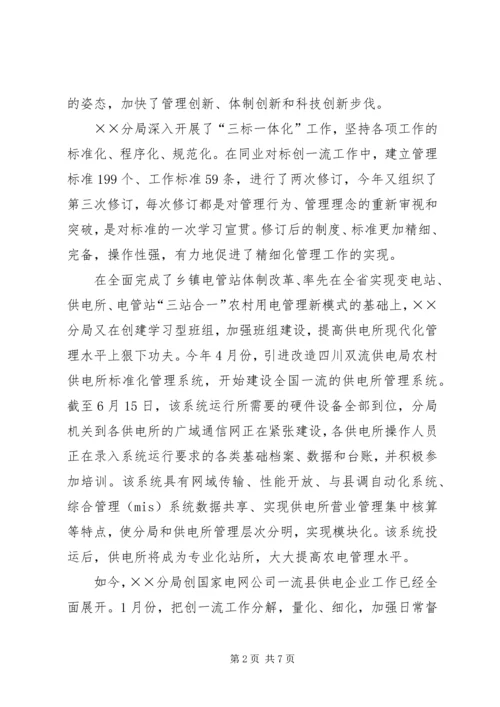 的姿态，加快了管理创新、体制创新和科技创新步伐。

××分局深入开展了“三标一体化”工作，坚持各项工作的标准化、程序化、规范化。在同业对标创一流工作中，建立管理标准199个、工作标准59条，进行了两次修订，今年又组织了第三次修订，每次修订都是对管理行为、管理理念的重新审视和突破，是对标准的一次学习宣贯。修订后的制度、标准更加精细、完备，操作性强，有力地促进了精细化管理工作的实现。

在全面完成了乡镇电管站体制改革、率先在全省实现变电站、供电所、电管站“三站合一”农村用电管理新模式的基础上，××分局又在创建学习型班组，加强班组建设，提高供电所现代化管理水平上狠下功夫。今年4月份，引进改造四川双流供电局农村供电所标准化管理系统，开始建设全国一流的供电所管理系统。截至6月15日，该系统运行所需要的硬件设备全部到位，分局机关到各供电所的广域通信网正在紧张建设，各供电所操作人员正在录入系统运行要求的各类基础档案、数据和台账，并积极参加培训。该系统具有网域传输、性能开放、与县调自动化系统、综合管理（mis）系统数据共享、实现供电所营业管理集中核算等特点，使分局和供电所管理层次分明，实现模块化。该系统投运后，供电所将成为专业化站所，大大提高农电管理水平。

如今，××分局创国家电网公司一流县供电企业工作已经全面展开。1月份，把创一流工作分解，量化、细化，加强日常督

第2页 共7页